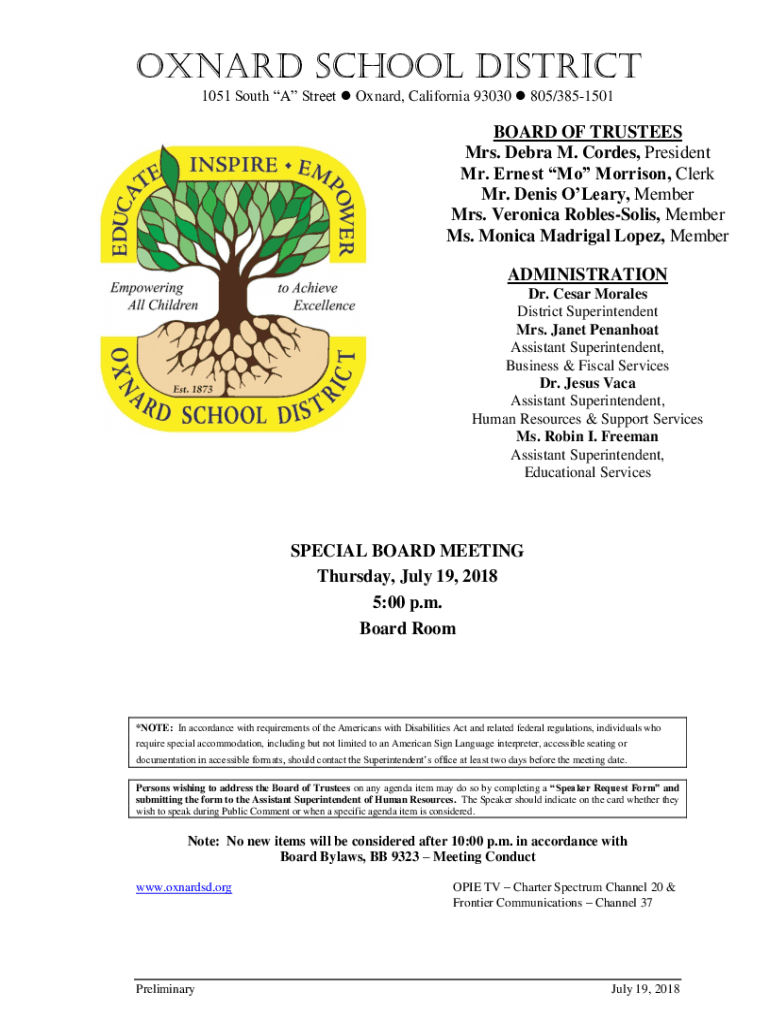 OXNARD SCHOOL DISTRICT

1051 South "A" Street ● Oxnard, California 93030 ● 805/385-1501

EDUCATE INSPIRE • EMPOWER

Empowering All Children

to Achieve Excellence

Est. 1873

OXNARD SCHOOL DISTRICT

BOARD OF TRUSTEES
Mrs. Debra M. Cordes, President
Mr. Ernest "Mo" Morrison, Clerk
Mr. Denis O'Leary, Member
Mrs. Veronica Robles-Solis, Member
Ms. Monica Madrigal Lopez, Member

ADMINISTRATION
Dr. Cesar Morales
District Superintendent
Mrs. Janet Penanhoat
Assistant Superintendent,
Business & Fiscal Services
Dr. Jesus Vaca
Assistant Superintendent,
Human Resources & Support Services
Ms. Robin I. Freeman
Assistant Superintendent,
Educational Services

SPECIAL BOARD MEETING
Thursday, July 19, 2018
5:00 p.m.
Board Room

*NOTE: In accordance with requirements of the Americans with Disabilities Act and related federal regulations, individuals who require special accommodation, including but not limited to an American Sign Language interpreter, accessible seating or documentation in accessible formats, should contact the Superintendent's office at least two days before the meeting date.

Persons wishing to address the Board of Trustees on any agenda item may do so by completing a "Speaker Request Form" and submitting the form to the Assistant Superintendent of Human Resources. The Speaker should indicate on the card whether they wish to speak during Public Comment or when a specific agenda item is considered.

Note: No new items will be considered after 10:00 p.m. in accordance with Board Bylaws, BB 9323 – Meeting Conduct

www.oxnardsd.org

OPIE TV – Charter Spectrum Channel 20 & Frontier Communications – Channel 37

Preliminary

July 19, 2018